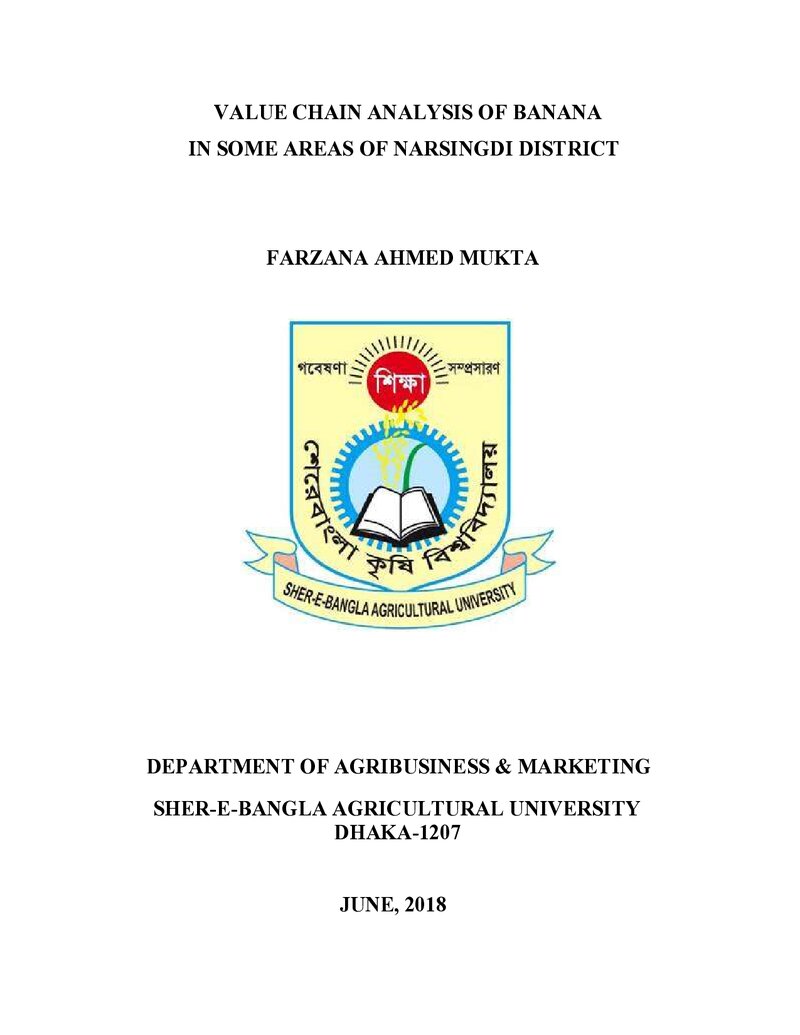 VALUE CHAIN ANALYSIS OF BANANA
IN SOME AREAS OF NARSINGDI DISTRICT

FARZANA AHMED MUKTA

গবেষণা শিক্ষা সম্প্রসারণ

শেরেবাংলা কৃষি বিশ্ববিদ্যালয়

SHER-E-BANGLA AGRICULTURAL UNIVERSITY

DEPARTMENT OF AGRIBUSINESS & MARKETING

SHER-E-BANGLA AGRICULTURAL UNIVERSITY
DHAKA-1207

JUNE, 2018